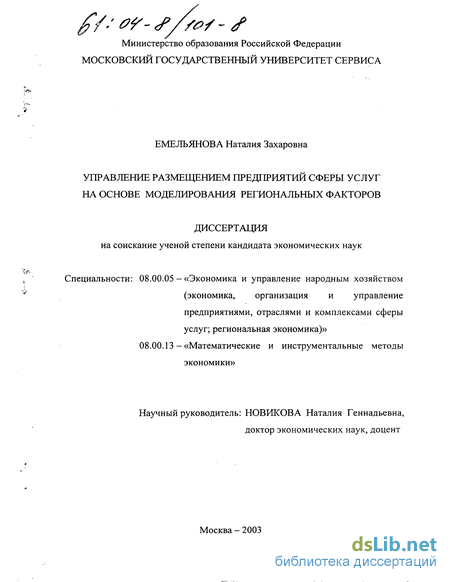 61:04-8/101-8

Министерство образования Российской Федерации
МОСКОВСКИЙ ГОСУДАРСТВЕННЫЙ УНИВЕРСИТЕТ СЕРВИСА

ЕМЕЛЬЯНОВА Наталия Захаровна

УПРАВЛЕНИЕ РАЗМЕЩЕНИЕМ ПРЕДПРИЯТИЙ СФЕРЫ УСЛУГ НА ОСНОВЕ МОДЕЛИРОВАНИЯ РЕГИОНАЛЬНЫХ ФАКТОРОВ

ДИССЕРТАЦИЯ
на соискание ученой степени кандидата экономических наук

Специальности: 08.00.05 – «Экономика и управление народным хозяйством (экономика, организация и управление предприятиями, отраслями и комплексами сферы услуг; региональная экономика)»
08.00.13 – «Математические и инструментальные методы экономики»

Научный руководитель: НОВИКОВА Наталия Геннадьевна, доктор экономических наук, доцент

Москва – 2003

dsLib.net
библиотека диссертаций